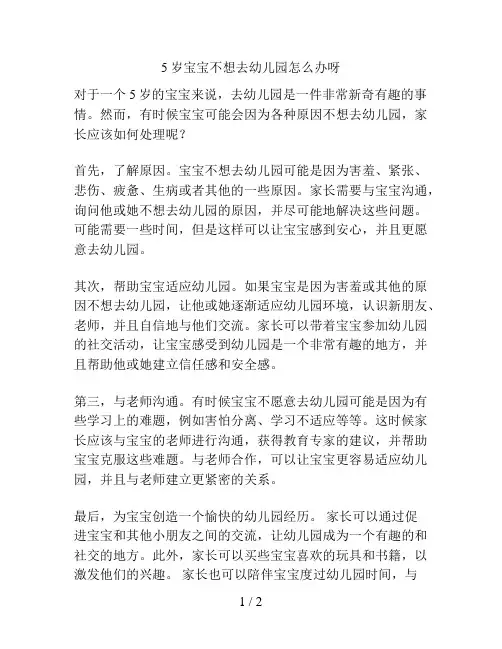 5 岁宝宝不想去幼儿园怎么办呀

对于一个 5 岁的宝宝来说，去幼儿园是一件非常新奇有趣的事情。然而，有时候宝宝可能会因为各种原因不想去幼儿园，家长应该如何处理呢？

首先，了解原因。宝宝不想去幼儿园可能是因为害羞、紧张、悲伤、疲惫、生病或者其他的一些原因。家长需要与宝宝沟通，询问他或她不想去幼儿园的原因，并尽可能地解决这些问题。可能需要一些时间，但是这样可以让宝宝感到安心，并且更愿意去幼儿园。

其次，帮助宝宝适应幼儿园。如果宝宝是因为害羞或其他的原因不想去幼儿园，让他或她逐渐适应幼儿园环境，认识新朋友、老师，并且自信地与他们交流。家长可以带着宝宝参加幼儿园的社交活动，让宝宝感受到幼儿园是一个非常有趣的地方，并且帮助他或她建立信任感和安全感。

第三，与老师沟通。有时候宝宝不愿意去幼儿园可能是因为有些学习上的难题，例如害怕分离、学习不适应等等。这时候家长应该与宝宝的老师进行沟通，获得教育专家的建议，并帮助宝宝克服这些难题。与老师合作，可以让宝宝更容易适应幼儿园，并且与老师建立更紧密的关系。

最后，为宝宝创造一个愉快的幼儿园经历。 家长可以通过促进宝宝和其他小朋友之间的交流，让幼儿园成为一个有趣的和社交的地方。此外，家长可以买些宝宝喜欢的玩具和书籍，以激发他们的兴趣。 家长也可以陪伴宝宝度过幼儿园时间，与

1 / 2